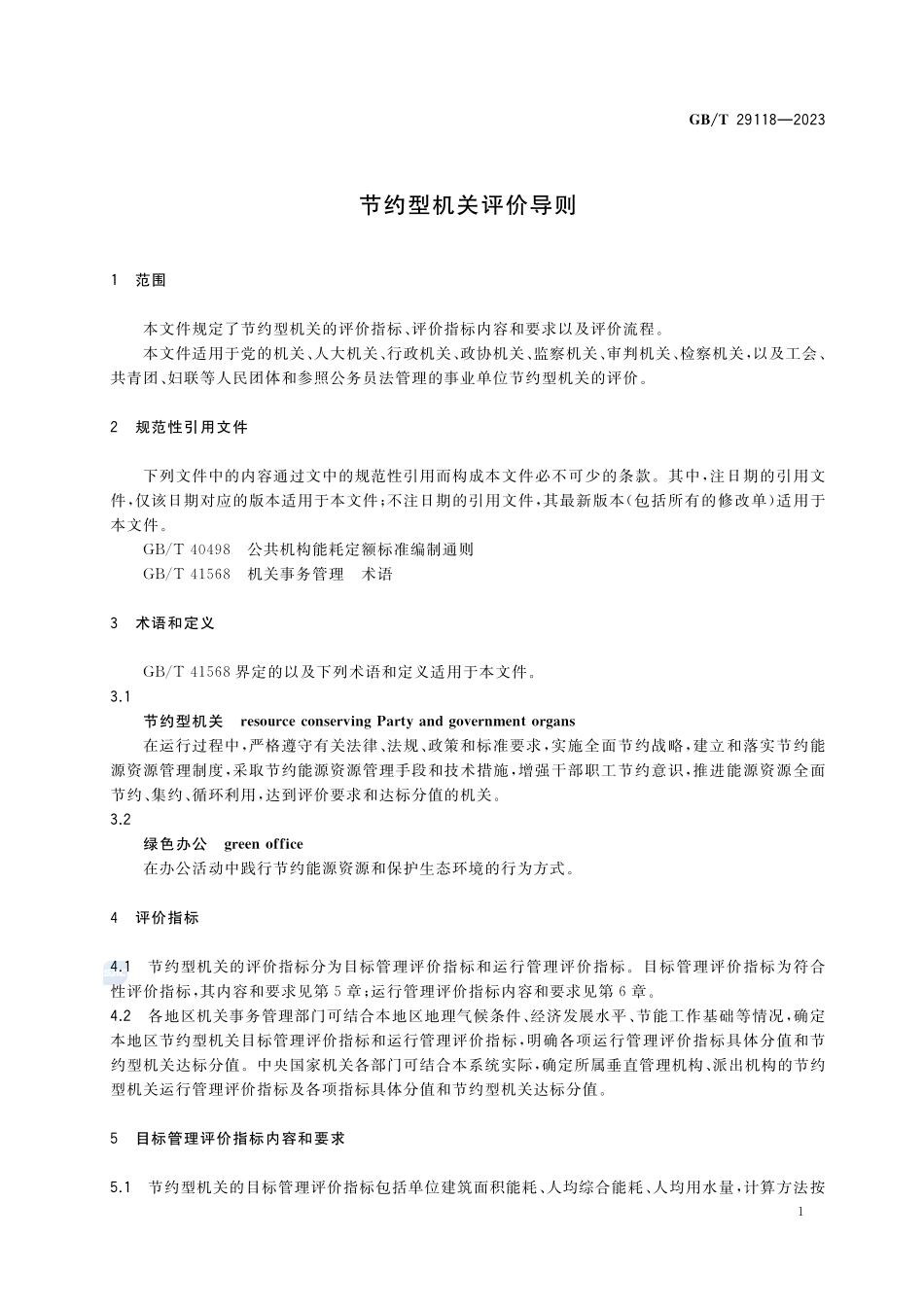 GB/T 29118—2023

节约型机关评价导则

1 范围

本文件规定了节约型机关的评价指标、评价指标内容和要求以及评价流程。

本文件适用于党的机关、人大机关、行政机关、政协机关、监察机关、审判机关、检察机关，以及工会、共青团、妇联等人民团体和参照公务员法管理的事业单位节约型机关的评价。

2 规范性引用文件

下列文件中的内容通过文中的规范性引用而构成本文件必不可少的条款。其中，注日期的引用文件，仅该日期对应的版本适用于本文件；不注日期的引用文件，其最新版本（包括所有的修改单）适用于本文件。

GB/T 40498 公共机构能耗定额标准编制通则

GB/T 41568 机关事务管理 术语

3 术语和定义

GB/T 41568 界定的以及下列术语和定义适用于本文件。

3.1

节约型机关 resource conserving Party and government organs

在运行过程中，严格遵守有关法律、法规、政策和标准要求，实施全面节约战略，建立和落实节约能源资源管理制度，采取节约能源资源管理手段和技术措施，增强干部职工节约意识，推进能源资源全面节约、集约、循环利用，达到评价要求和达标分值的机关。

3.2

绿色办公 green office

在办公活动中践行节约能源资源和保护生态环境的行为方式。

4 评价指标

4.1 节约型机关的评价指标分为目标管理评价指标和运行管理评价指标。目标管理评价指标为符合性评价指标，其内容和要求见第5章；运行管理评价指标内容和要求见第6章。

4.2 各地区机关事务管理部门可结合本地区地理气候条件、经济发展水平、节能工作基础等情况，确定本地区节约型机关目标管理评价指标和运行管理评价指标，明确各项运行管理评价指标具体分值和节约型机关达标分值。中央国家机关各部门可结合本系统实际，确定所属垂直管理机构、派出机构的节约型机关运行管理评价指标及各项指标具体分值和节约型机关达标分值。

5 目标管理评价指标内容和要求

5.1 节约型机关的目标管理评价指标包括单位建筑面积能耗、人均综合能耗、人均用水量，计算方法按

1